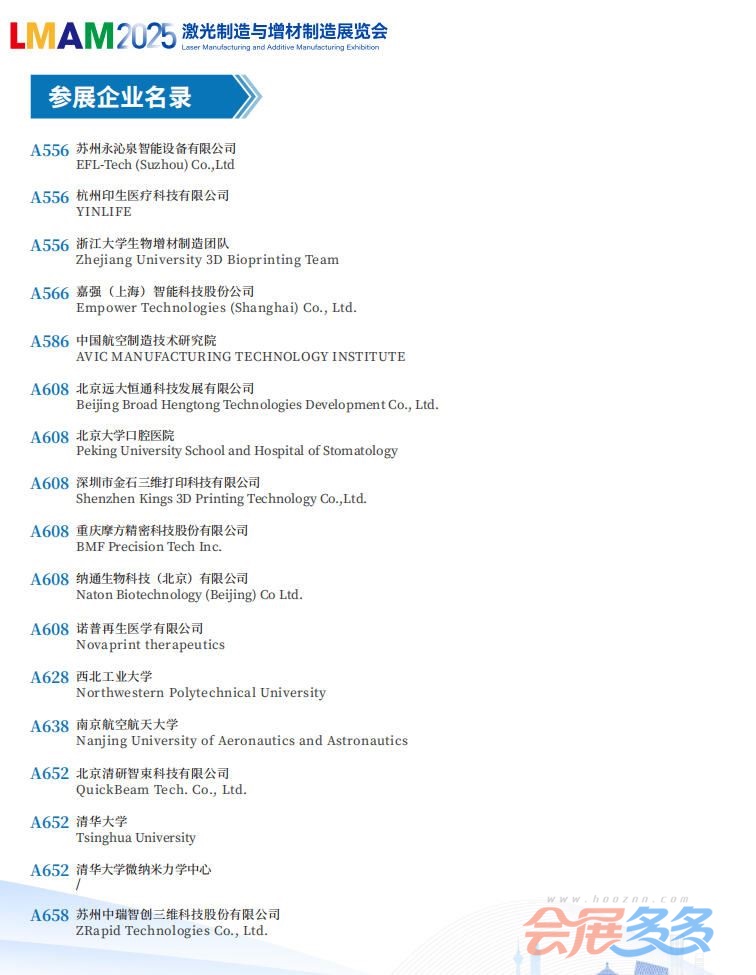 LMAM2025 激光制造与增材制造展览会
Laser Manufacturing and Additive Manufacturing Exhibition

参展企业名录

A556 苏州永沁泉智能设备有限公司
EFL-Tech (Suzhou) Co.,Ltd

A556 杭州印生医疗科技有限公司
YINLIFE

A556 浙江大学生物增材制造团队
Zhejiang University 3D Bioprinting Team

A566 嘉强（上海）智能科技股份公司
Empower Technologies (Shanghai) Co., Ltd.

A586 中国航空制造技术研究院
AVIC MANUFACTURING TECHNOLOGY INSTITUTE

A608 北京远大恒通科技发展有限公司
Beijing Broad Hengtong Technologies Development Co., Ltd.

A608 北京大学口腔医院
Peking University School and Hospital of Stomatology

A608 深圳市金石三维打印科技有限公司
Shenzhen Kings 3D Printing Technology Co.,Ltd.

A608 重庆摩方精密科技股份有限公司
BMF Precision Tech Inc.

A608 纳通生物科技（北京）有限公司
Naton Biotechnology (Beijing) Co Ltd.

A608 诺普再生医学有限公司
Novaprint therapeutics

A628 西北工业大学
Northwestern Polytechnical University

A638 南京航空航天大学
Nanjing University of Aeronautics and Astronautics

A652 北京清研智束科技有限公司
QuickBeam Tech. Co., Ltd.

A652 清华大学
Tsinghua University

A652 清华大学微纳米力学中心
/

A658 苏州中瑞智创三维科技股份有限公司
ZRapid Technologies Co., Ltd.

www.hooznn.com
会展多多